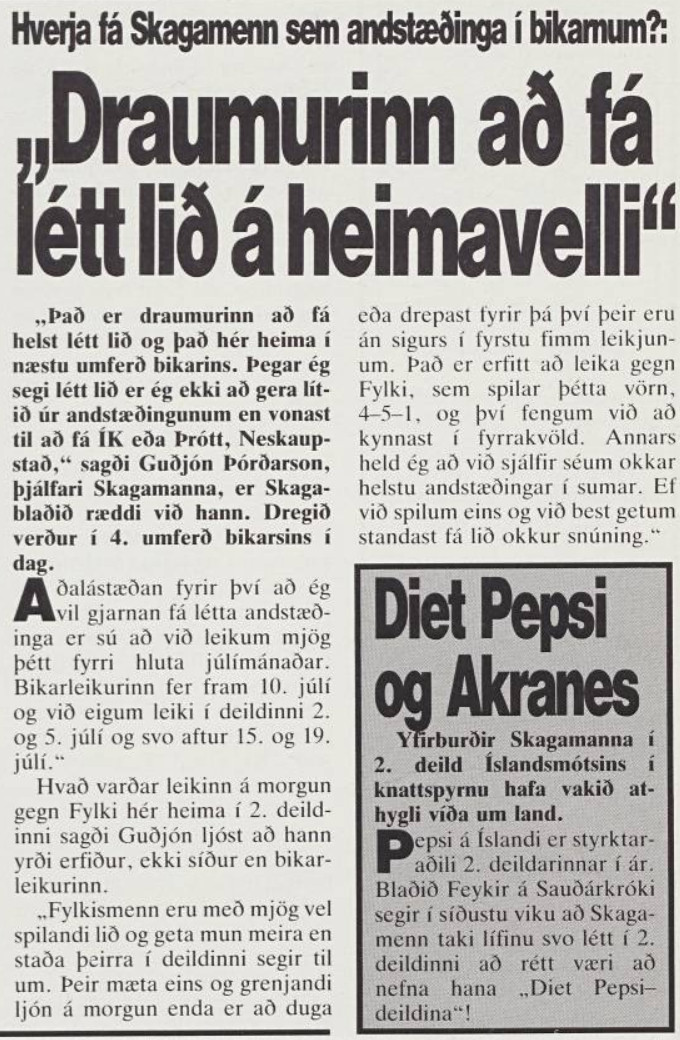 Hverja fá Skagamenn sem andstæðinga í bikarnum?:

„Draumurinn að fá létt lið á heimavelli“

„Það er draumurinn að fá helst létt lið og það hér heima í næstu umferð bikarins. Þegar ég segi létt lið er ég ekki að gera lítið úr andstæðingunum en vonast til að fá ÍK eða Þrótt, Neskaupstað,“ sagði Guðjón Þórðarson, þjálfari Skagamanna, er Skagablaðið ræddi við hann. Dregið verður í 4. umferð bikarsins í dag.

Aðalástæðan fyrir því að ég vil gjarnan fá létta andstæðinga er sú að við leikum mjög þétt fyrri hluta júlímánaðar. Bikarleikurinn fer fram 10. júlí og við eigum leiki í deildinni 2. og 5. júlí og svo aftur 15. og 19. júlí.“

Hvað varðar leikinn á morgun gegn Fylki hér heima í 2. deildinni sagði Guðjón ljóst að hann yrði erfiður, ekki síður en bikarleikurinn.

„Fylkismenn eru með mjög vel spilandi lið og geta mun meira en staða þeirra í deildinni segir til um. Þeir mæta eins og grenjandi ljón á morgun enda er að duga eða drepast fyrir þá því þeir eru án sigurs í fyrstu fimm leikjunum. Það er erfitt að leika gegn Fylki, sem spilar þétta vörn, 4–5–1, og því fengum við að kynnast í fyrrakvöld. Annars held ég að við sjálfir séum okkar helstu andstæðingar í sumar. Ef við spilum eins og við best getum standast fá lið okkur snúning.“

Diet Pepsi og Akranes

Yfirburðir Skagamanna í 2. deild Íslandsmótsins í knattspyrnu hafa vakið athygli víða um land.

Pepsi á Íslandi er styrktaraðili 2. deildarinnar í ár. Blaðið Feykir á Sauðárkróki segir í síðustu viku að Skagamenn taki lífinu svo létt í 2. deildinni að rétt væri að nefna hana „Diet Pepsi–deildina“!